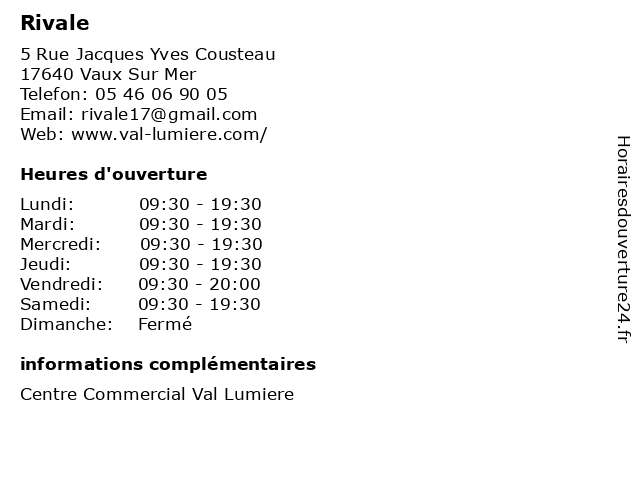 Rivale

5 Rue Jacques Yves Cousteau
17640 Vaux Sur Mer
Telefon: 05 46 06 90 05
Email: rivale17@gmail.com
Web: www.val-lumiere.com/

Heures d'ouverture

| | |
|---|---|
| Lundi: | 09:30 - 19:30 |
| Mardi: | 09:30 - 19:30 |
| Mercredi: | 09:30 - 19:30 |
| Jeudi: | 09:30 - 19:30 |
| Vendredi: | 09:30 - 20:00 |
| Samedi: | 09:30 - 19:30 |
| Dimanche: | Fermé |

informations complémentaires

Centre Commercial Val Lumiere

Horairesdouverture24.fr